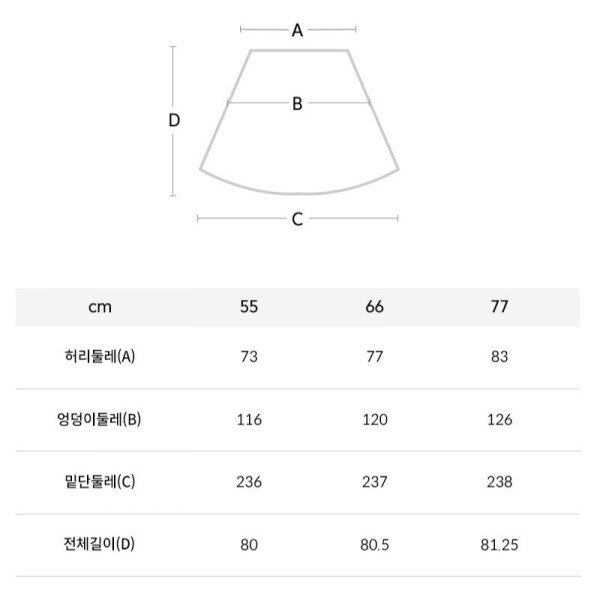 A

B

D

C

| cm | 55 | 66 | 77 |
|---|---|---|---|
| 허리둘레(A) | 73 | 77 | 83 |
| 엉덩이둘레(B) | 116 | 120 | 126 |
| 밑단둘레(C) | 236 | 237 | 238 |
| 전체길이(D) | 80 | 80.5 | 81.25 |